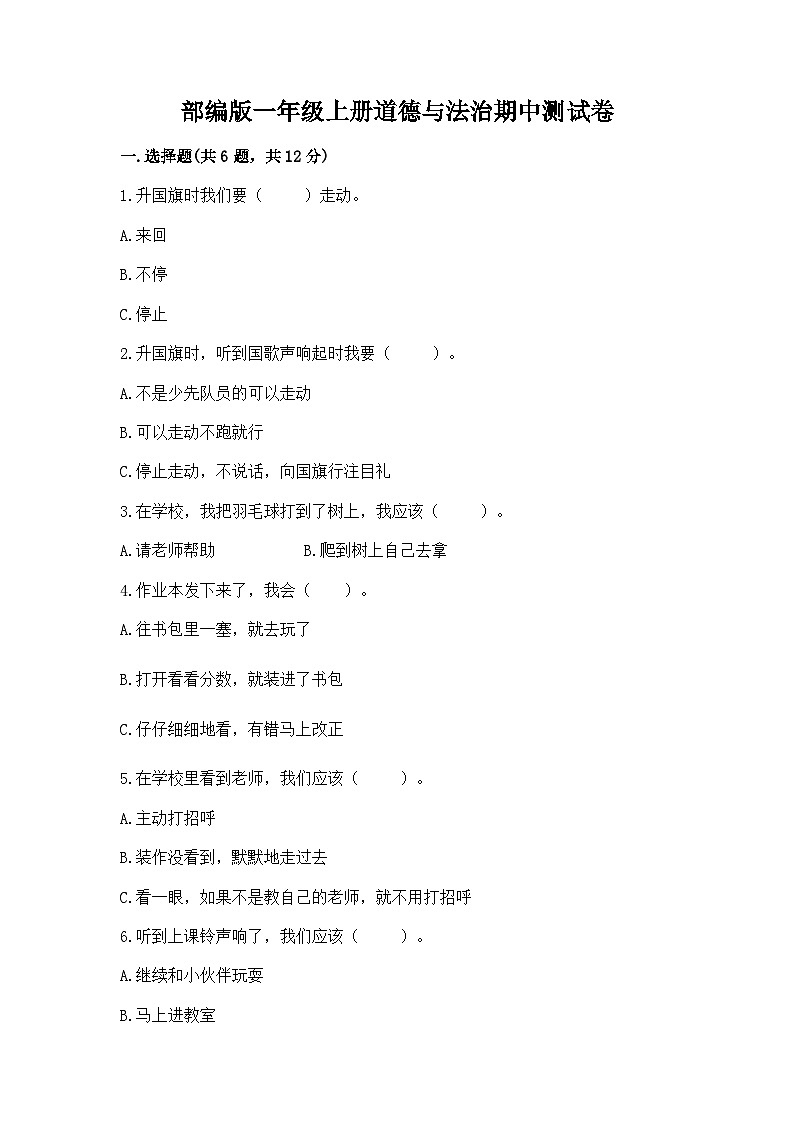 部编版一年级上册道德与法治期中测试卷

一.选择题(共6题，共12分)

1.升国旗时我们要（　　）走动。

A.来回

B.不停

C.停止

2.升国旗时，听到国歌声响起时我要（　　）。

A.不是少先队员的可以走动

B.可以走动不跑就行

C.停止走动，不说话，向国旗行注目礼

3.在学校，我把羽毛球打到了树上，我应该（　　）。

A.请老师帮助　　　B.爬到树上自己去拿

4.作业本发下来了，我会（　　）。

A.往书包里一塞，就去玩了

B.打开看看分数，就装进了书包

C.仔仔细细地看，有错马上改正

5.在学校里看到老师，我们应该（　　）。

A.主动打招呼

B.装作没看到，默默地走过去

C.看一眼，如果不是教自己的老师，就不用打招呼

6.听到上课铃声响了，我们应该（　　）。

A.继续和小伙伴玩耍

B.马上进教室